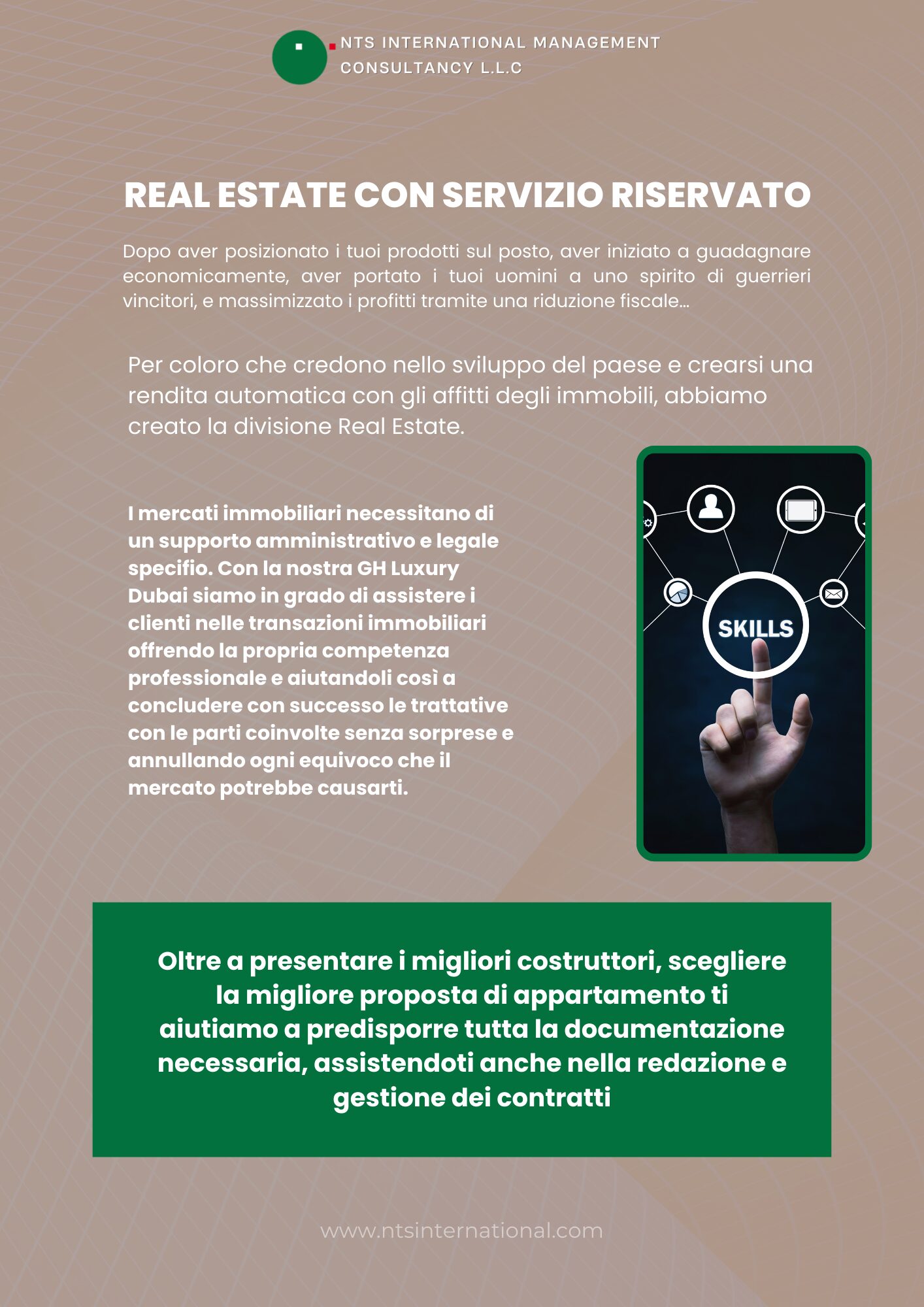 NTS INTERNATIONAL MANAGEMENT CONSULTANCY L.L.C

REAL ESTATE CON SERVIZIO RISERVATO

Dopo aver posizionato i tuoi prodotti sul posto, aver iniziato a guadagnare economicamente, aver portato i tuoi uomini a uno spirito di guerrieri vincitori, e massimizzato i profitti tramite una riduzione fiscale...

Per coloro che credono nello sviluppo del paese e crearsi una rendita automatica con gli affitti degli immobili, abbiamo creato la divisione Real Estate.

I mercati immobiliari necessitano di un supporto amministrativo e legale specifio. Con la nostra GH Luxury Dubai siamo in grado di assistere i clienti nelle transazioni immobiliari offrendo la propria competenza professionale e aiutandoli così a concludere con successo le trattative con le parti coinvolte senza sorprese e annullando ogni equivoco che il mercato potrebbe causarti.

SKILLS

Oltre a presentare i migliori costruttori, scegliere la migliore proposta di appartamento ti aiutiamo a predisporre tutta la documentazione necessaria, assistendoti anche nella redazione e gestione dei contratti

www.ntsinternational.com